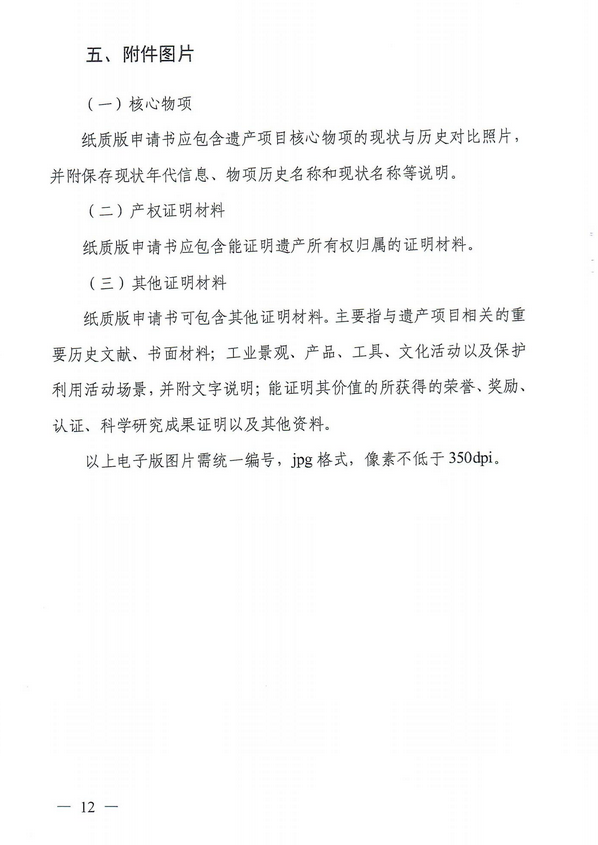 五、附件图片

（一）核心物项

纸质版申请书应包含遗产项目核心物项的现状与历史对比照片，并附保存现状年代信息、物项历史名称和现状名称等说明。

（二）产权证明材料

纸质版申请书应包含能证明遗产所有权归属的证明材料。

（三）其他证明材料

纸质版申请书可包含其他证明材料。主要指与遗产项目相关的重要历史文献、书面材料；工业景观、产品、工具、文化活动以及保护利用活动场景，并附文字说明；能证明其价值的所获得的荣誉、奖励、认证、科学研究成果证明以及其他资料。

以上电子版图片需统一编号，jpg 格式，像素不低于 350dpi。

— 12 —